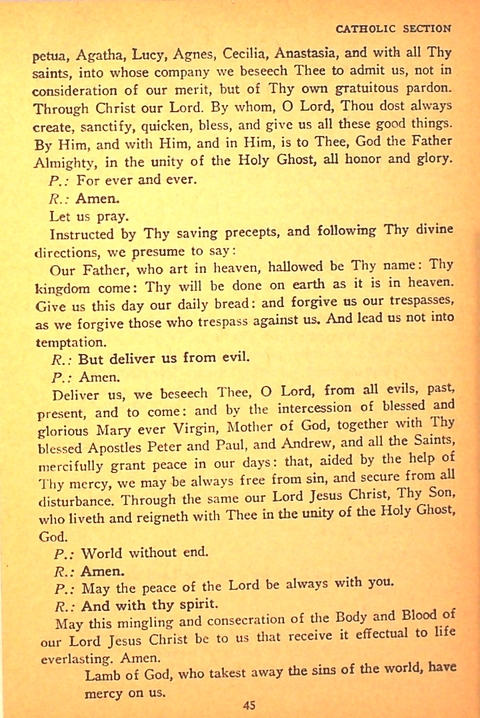 CATHOLIC SECTION

petua, Agatha, Lucy, Agnes, Cecilia, Anastasia, and with all Thy saints, into whose company we beseech Thee to admit us, not in consideration of our merit, but of Thy own gratuitous pardon. Through Christ our Lord. By whom, O Lord, Thou dost always create, sanctify, quicken, bless, and give us all these good things. By Him, and with Him, and in Him, is to Thee, God the Father Almighty, in the unity of the Holy Ghost, all honor and glory.

P.: For ever and ever.

R.: Amen.

Let us pray.

Instructed by Thy saving precepts, and following Thy divine directions, we presume to say:

Our Father, who art in heaven, hallowed be Thy name: Thy kingdom come: Thy will be done on earth as it is in heaven. Give us this day our daily bread: and forgive us our trespasses, as we forgive those who trespass against us. And lead us not into temptation.

R.: But deliver us from evil.

P.: Amen.

Deliver us, we beseech Thee, O Lord, from all evils, past, present, and to come: and by the intercession of blessed and glorious Mary ever Virgin, Mother of God, together with Thy blessed Apostles Peter and Paul, and Andrew, and all the Saints, mercifully grant peace in our days: that, aided by the help of Thy mercy, we may be always free from sin, and secure from all disturbance. Through the same our Lord Jesus Christ, Thy Son, who liveth and reigneth with Thee in the unity of the Holy Ghost, God.

P.: World without end.

R.: Amen.

P.: May the peace of the Lord be always with you.

R.: And with thy spirit.

May this mingling and consecration of the Body and Blood of our Lord Jesus Christ be to us that receive it effectual to life everlasting. Amen.

Lamb of God, who takest away the sins of the world, have mercy on us.

45